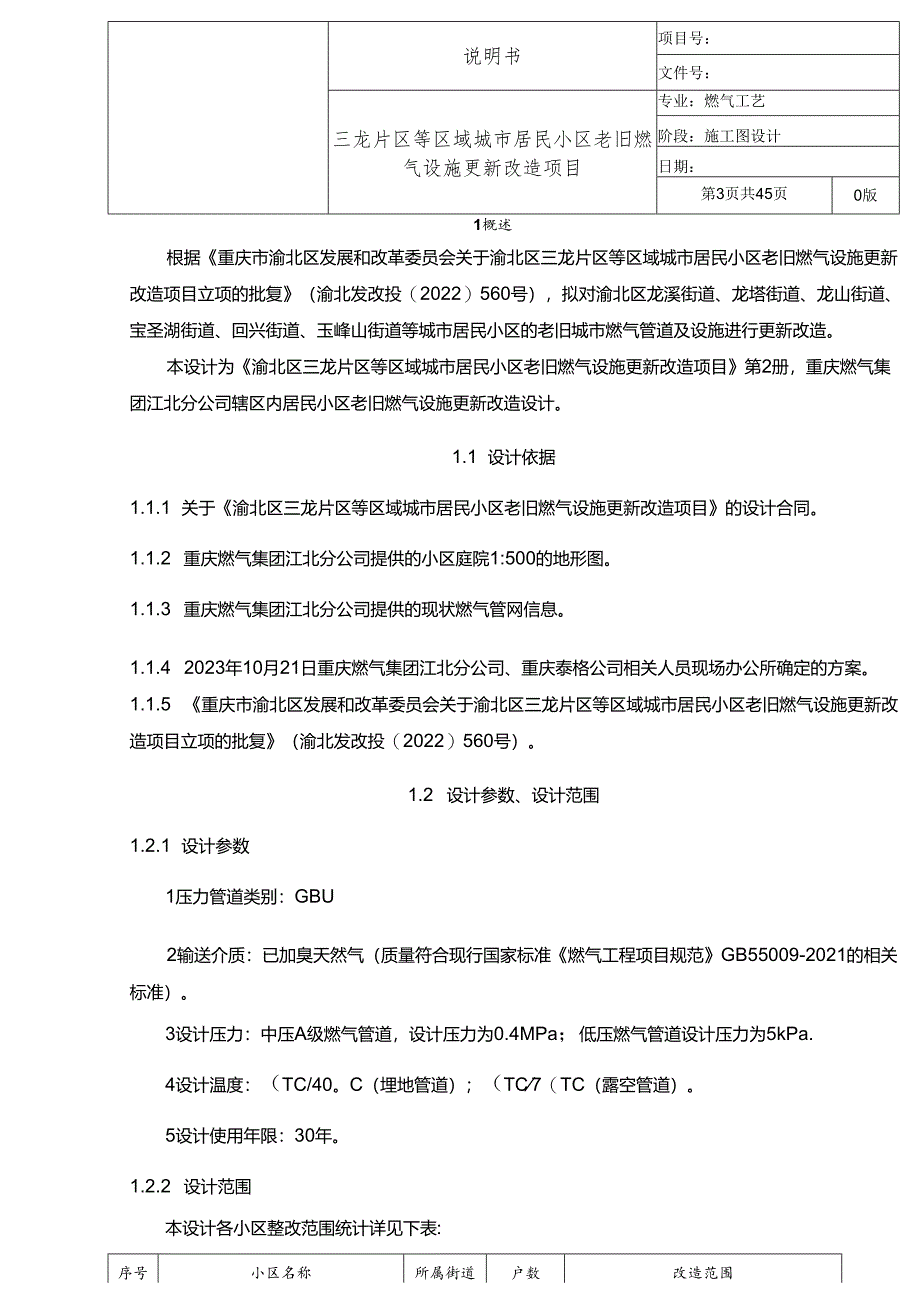 | | 说明书 | 项目号： | |
|---|---|---|---|
| | | 文件号： | |
| | 三龙片区等区域城市居民小区老旧燃气设施更新改造项目 | 专业：燃气工艺 | |
| | | 阶段：施工图设计 | |
| | | 日期： | |
| | | 第3页共45页 | 0版 |

1概述

根据《重庆市渝北区发展和改革委员会关于渝北区三龙片区等区域城市居民小区老旧燃气设施更新改造项目立项的批复》（渝北发改投（2022）560号），拟对渝北区龙溪街道、龙塔街道、龙山街道、宝圣湖街道、回兴街道、玉峰山街道等城市居民小区的老旧城市燃气管道及设施进行更新改造。

本设计为《渝北区三龙片区等区域城市居民小区老旧燃气设施更新改造项目》第2册，重庆燃气集团江北分公司辖区内居民小区老旧燃气设施更新改造设计。

1.1 设计依据

1.1.1 关于《渝北区三龙片区等区域城市居民小区老旧燃气设施更新改造项目》的设计合同。

1.1.2 重庆燃气集团江北分公司提供的小区庭院1:500的地形图。

1.1.3 重庆燃气集团江北分公司提供的现状燃气管网信息。

1.1.4 2023年10月21日重庆燃气集团江北分公司、重庆泰格公司相关人员现场办公所确定的方案。

1.1.5 《重庆市渝北区发展和改革委员会关于渝北区三龙片区等区域城市居民小区老旧燃气设施更新改造项目立项的批复》（渝北发改投（2022）560号）。

1.2 设计参数、设计范围

1.2.1 设计参数

1压力管道类别：GBU

2输送介质：已加臭天然气（质量符合现行国家标准《燃气工程项目规范》GB55009-2021的相关标准）。

3设计压力：中压A级燃气管道，设计压力为0.4MPa；低压燃气管道设计压力为5kPa.

4设计温度：（TC/40。C（埋地管道）；（TC/7（TC（露空管道）。

5设计使用年限：30年。

1.2.2 设计范围

本设计各小区整改范围统计详见下表:

| 序号 | 小区名称 | 所属街道 | 户数 | 改造范围 |
|---|---|---|---|---|